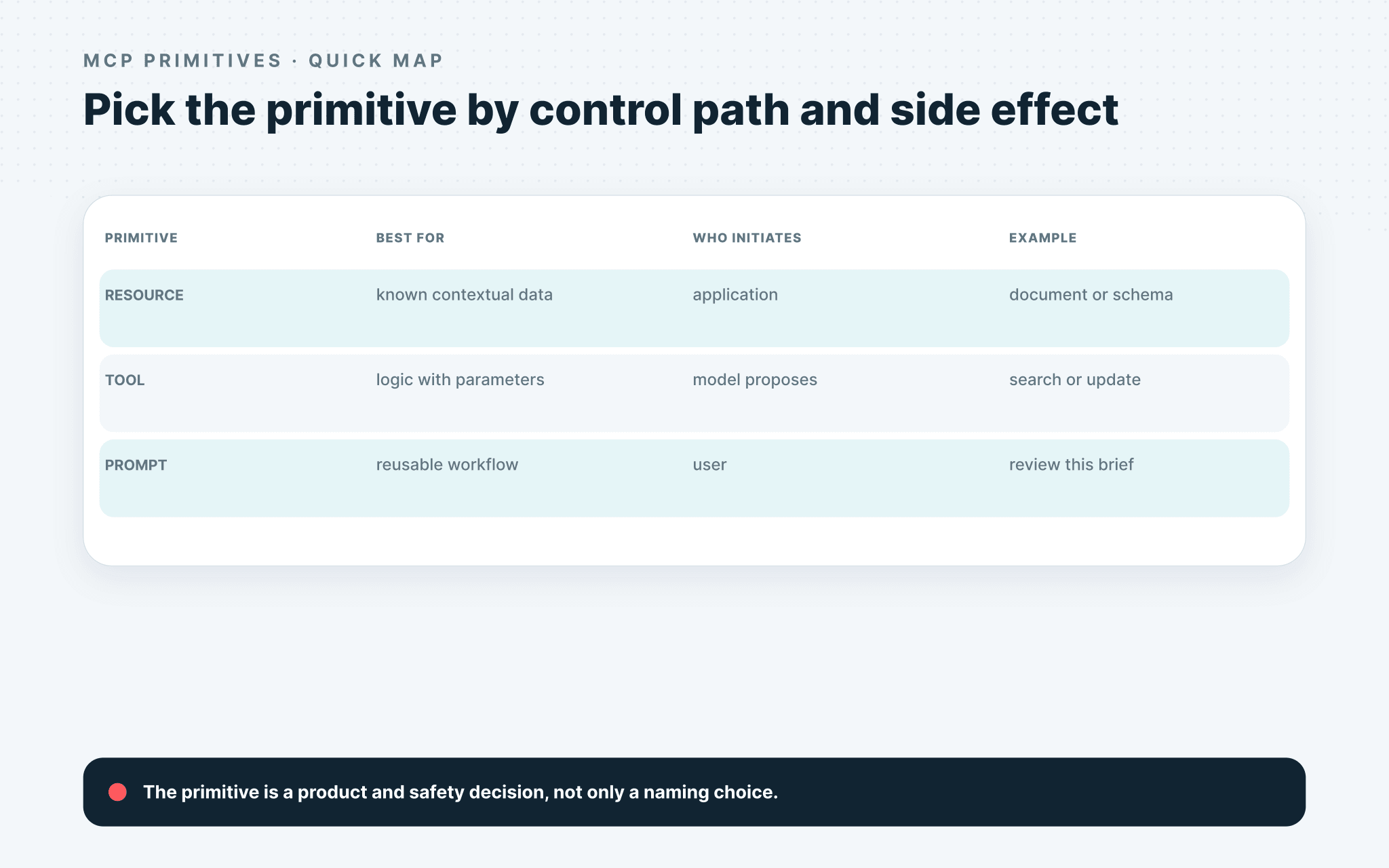 MCP PRIMITIVES · QUICK MAP

Pick the primitive by control path and side effect

| PRIMITIVE | BEST FOR | WHO INITIATES | EXAMPLE |
|---|---|---|---|
| RESOURCE | known contextual data | application | document or schema |
| TOOL | logic with parameters | model proposes | search or update |
| PROMPT | reusable workflow | user | review this brief |

The primitive is a product and safety decision, not only a naming choice.